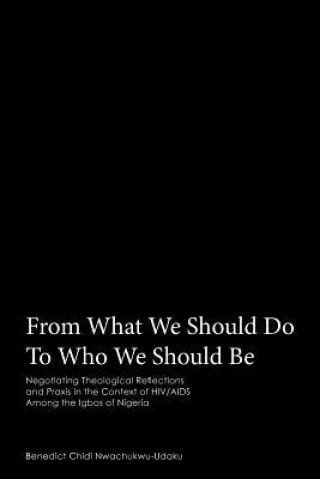 From What We Should Do To Who We Should Be

Negotiating Theological Reflections and Praxis in the Context of HIV/AIDS Among the Igbos of Nigeria

Benedict Chidi Nwachukwu-Udaku